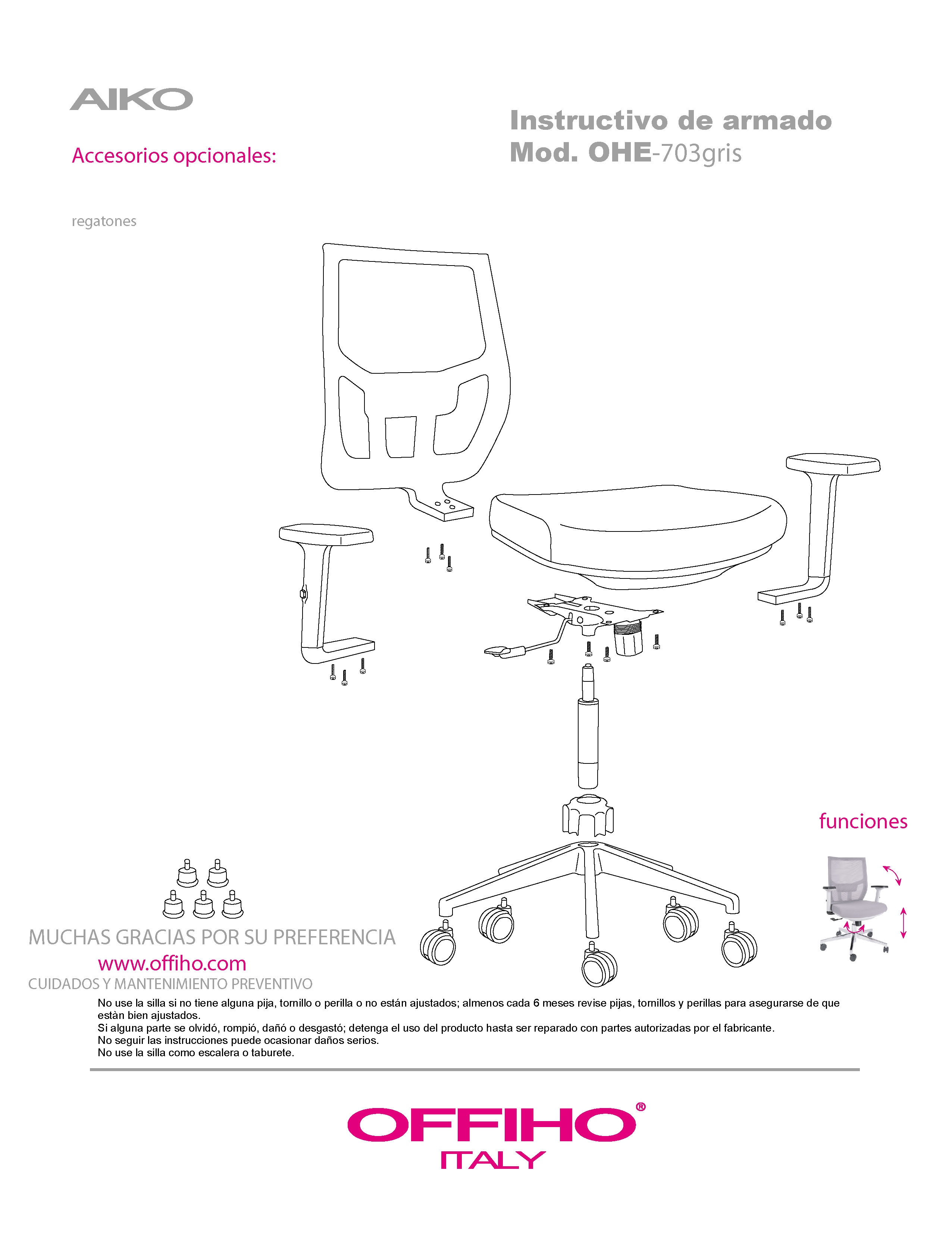 AIKO

Instructivo de armado
Mod. OHE-703gris

Accesorios opcionales:

regatones

funciones

MUCHAS GRACIAS POR SU PREFERENCIA
www.offiho.com
CUIDADOS Y MANTENIMIENTO PREVENTIVO

No use la silla si no tiene alguna pija, tornillo o perilla o no están ajustados; almenos cada 6 meses revise pijas, tornillos y perillas para asegurarse de que estàn bien ajustados.
Si alguna parte se olvidó, rompió, dañó o desgastó; detenga el uso del producto hasta ser reparado con partes autorizadas por el fabricante.
No seguir las instrucciones puede ocasionar daños serios.
No use la silla como escalera o taburete.

OFFIHO®
ITALY